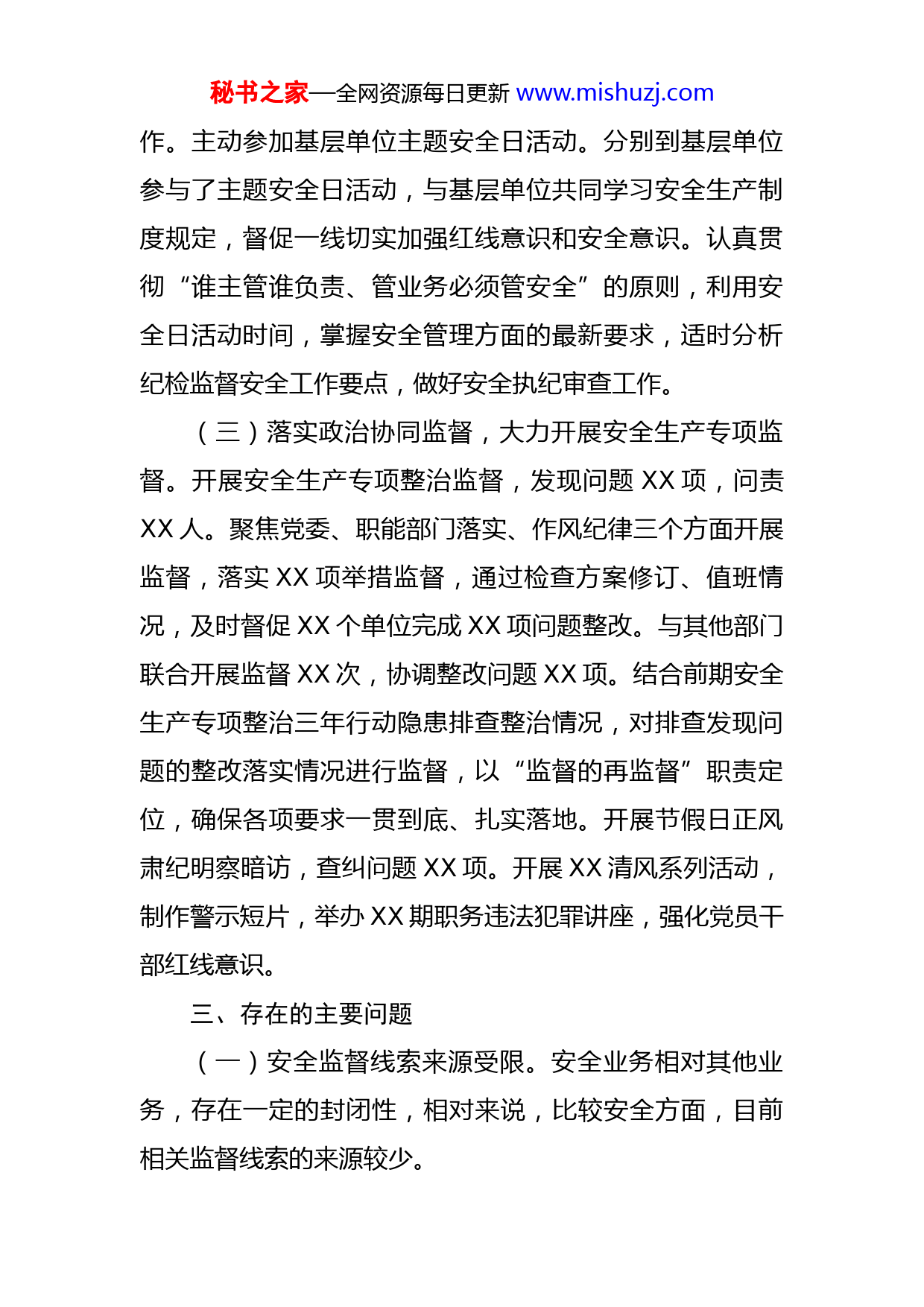 秘书之家—全网资源每日更新 www.mishuzj.com

作。主动参加基层单位主题安全日活动。分别到基层单位参与了主题安全日活动，与基层单位共同学习安全生产制度规定，督促一线切实加强红线意识和安全意识。认真贯彻“谁主管谁负责、管业务必须管安全”的原则，利用安全日活动时间，掌握安全管理方面的最新要求，适时分析纪检监督安全工作要点，做好安全执纪审查工作。

（三）落实政治协同监督，大力开展安全生产专项监督。开展安全生产专项整治监督，发现问题 XX 项，问责 XX 人。聚焦党委、职能部门落实、作风纪律三个方面开展监督，落实 XX 项举措监督，通过检查方案修订、值班情况，及时督促 XX 个单位完成 XX 项问题整改。与其他部门联合开展监督 XX 次，协调整改问题 XX 项。结合前期安全生产专项整治三年行动隐患排查整治情况，对排查发现问题的整改落实情况进行监督，以“监督的再监督”职责定位，确保各项要求一贯到底、扎实落地。开展节假日正风肃纪明察暗访，查纠问题 XX 项。开展 XX 清风系列活动，制作警示短片，举办 XX 期职务违法犯罪讲座，强化党员干部红线意识。

三、存在的主要问题

（一）安全监督线索来源受限。安全业务相对其他业务，存在一定的封闭性，相对来说，比较安全方面，目前相关监督线索的来源较少。